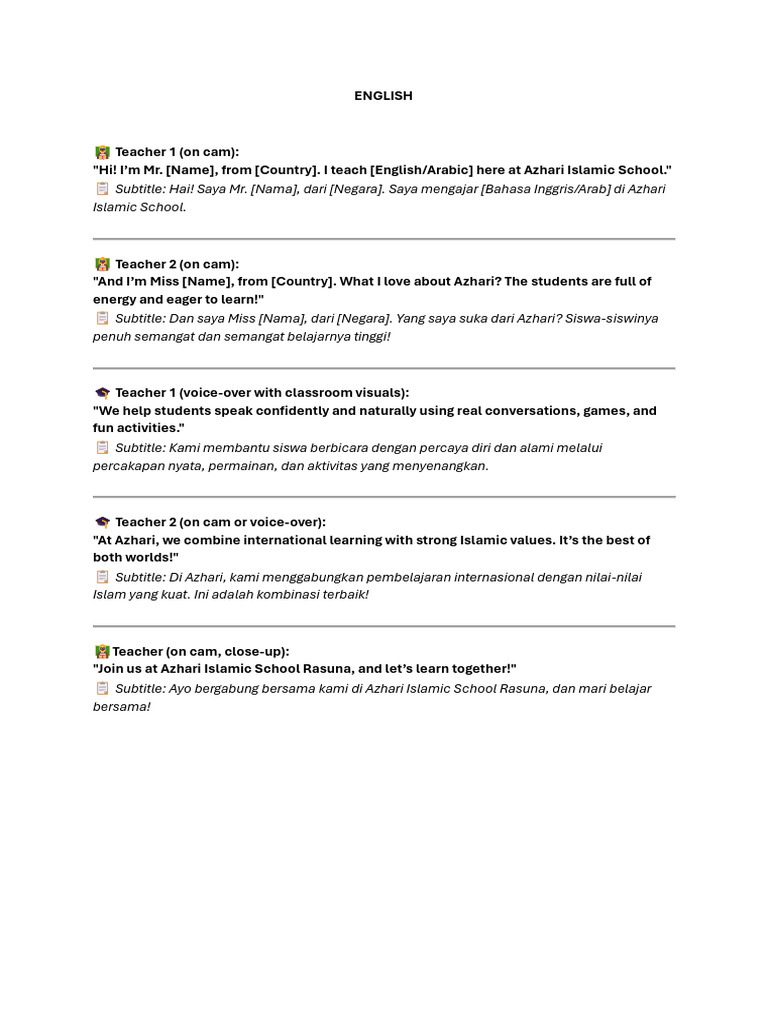 ENGLISH

Teacher 1 (on cam):
"Hi! I'm Mr. [Name], from [Country]. I teach [English/Arabic] here at Azhari Islamic School."
Subtitle: Hai! Saya Mr. [Nama], dari [Negara]. Saya mengajar [Bahasa Inggris/Arab] di Azhari Islamic School.

Teacher 2 (on cam):
"And I'm Miss [Name], from [Country]. What I love about Azhari? The students are full of energy and eager to learn!"
Subtitle: Dan saya Miss [Nama], dari [Negara]. Yang saya suka dari Azhari? Siswa-siswinya penuh semangat dan semangat belajarnya tinggi!

Teacher 1 (voice-over with classroom visuals):
"We help students speak confidently and naturally using real conversations, games, and fun activities."
Subtitle: Kami membantu siswa berbicara dengan percaya diri dan alami melalui percakapan nyata, permainan, dan aktivitas yang menyenangkan.

Teacher 2 (on cam or voice-over):
"At Azhari, we combine international learning with strong Islamic values. It's the best of both worlds!"
Subtitle: Di Azhari, kami menggabungkan pembelajaran internasional dengan nilai-nilai Islam yang kuat. Ini adalah kombinasi terbaik!

Teacher (on cam, close-up):
"Join us at Azhari Islamic School Rasuna, and let's learn together!"
Subtitle: Ayo bergabung bersama kami di Azhari Islamic School Rasuna, dan mari belajar bersama!